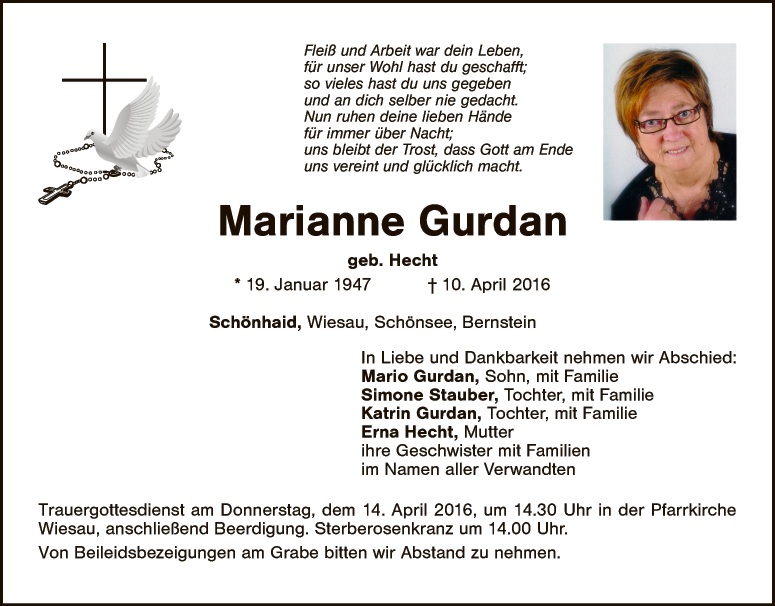 Fleiß und Arbeit war dein Leben,
für unser Wohl hast du geschafft;
so vieles hast du uns gegeben
und an dich selber nie gedacht.
Nun ruhen deine lieben Hände
für immer über Nacht;
uns bleibt der Trost, dass Gott am Ende
uns vereint und glücklich macht.

Marianne Gurdan

geb. Hecht

* 19. Januar 1947 † 10. April 2016

Schönhaid, Wiesau, Schönsee, Bernstein

In Liebe und Dankbarkeit nehmen wir Abschied:
Mario Gurdan, Sohn, mit Familie
Simone Stauber, Tochter, mit Familie
Katrin Gurdan, Tochter, mit Familie
Erna Hecht, Mutter
ihre Geschwister mit Familien
im Namen aller Verwandten

Trauergottesdienst am Donnerstag, dem 14. April 2016, um 14.30 Uhr in der Pfarrkirche Wiesau, anschließend Beerdigung. Sterberosenkranz um 14.00 Uhr.

Von Beileidsbezeigungen am Grabe bitten wir Abstand zu nehmen.